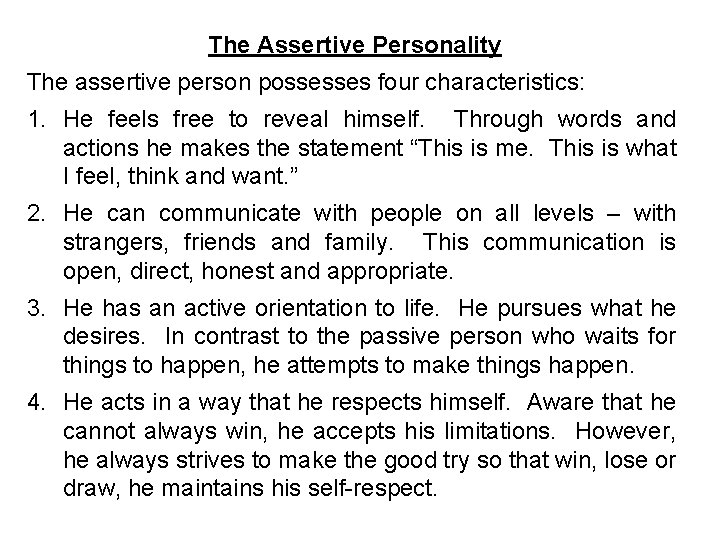 The Assertive Personality

The assertive person possesses four characteristics:

1. He feels free to reveal himself. Through words and actions he makes the statement “This is me. This is what I feel, think and want.”

2. He can communicate with people on all levels – with strangers, friends and family. This communication is open, direct, honest and appropriate.

3. He has an active orientation to life. He pursues what he desires. In contrast to the passive person who waits for things to happen, he attempts to make things happen.

4. He acts in a way that he respects himself. Aware that he cannot always win, he accepts his limitations. However, he always strives to make the good try so that win, lose or draw, he maintains his self-respect.